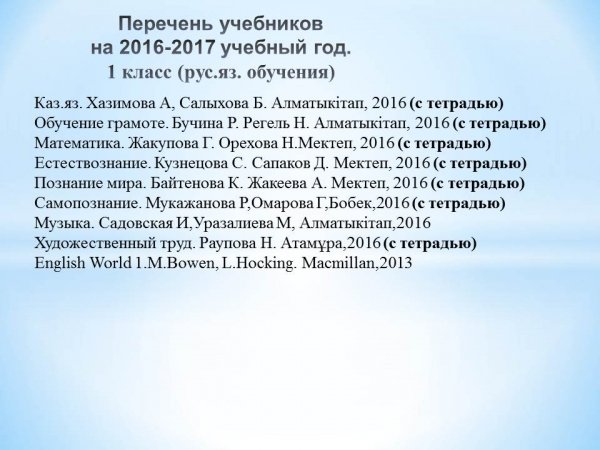 Перечень учебников
на 2016-2017 учебный год.
1 класс (рус.яз. обучения)

Каз.яз. Хазимова А, Салыхова Б. Алматыкітап, 2016 (с тетрадью)
Обучение грамоте. Бучина Р. Регель Н. Алматыкітап, 2016 (с тетрадью)
Математика. Жакупова Г. Орехова Н.Мектеп, 2016 (с тетрадью)
Естествознание. Кузнецова С. Сапаков Д. Мектеп, 2016 (с тетрадью)
Познание мира. Байтенова К. Жакеева А. Мектеп, 2016 (с тетрадью)
Самопознание. Мукажанова Р,Омарова Г,Бобек,2016 (с тетрадью)
Музыка. Садовская И,Уразалиева М, Алматыкітап,2016
Художественный труд. Раупова Н. Атамұра,2016 (с тетрадью)
English World 1.M.Bowen, L.Hocking. Macmillan,2013